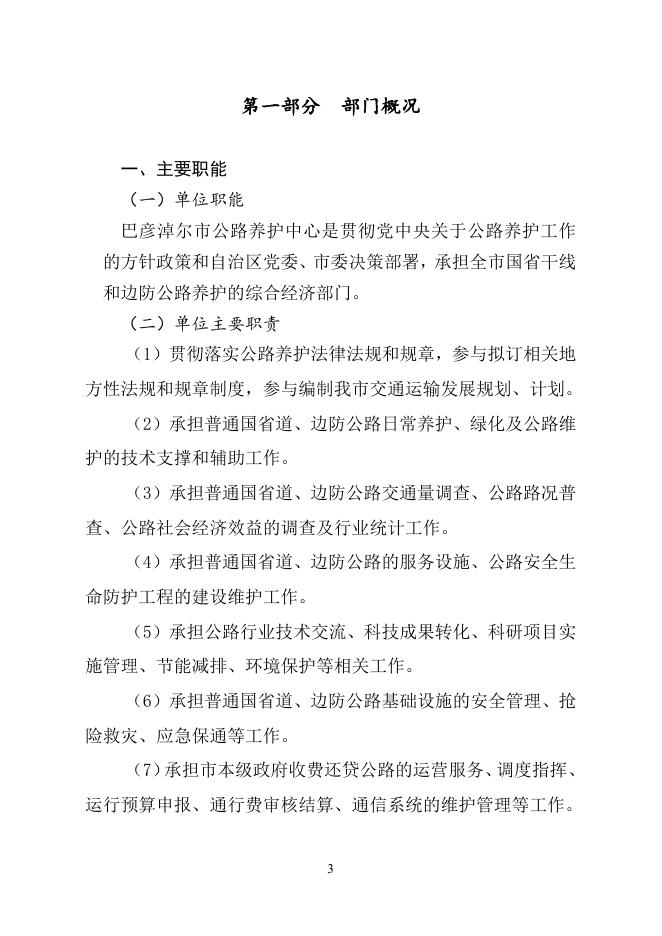 第一部分　部门概况

一、主要职能

（一）单位职能

巴彦淖尔市公路养护中心是贯彻党中央关于公路养护工作的方针政策和自治区党委、市委决策部署，承担全市国省干线和边防公路养护的综合经济部门。

（二）单位主要职责

（1）贯彻落实公路养护法律法规和规章，参与拟订相关地方性法规和规章制度，参与编制我市交通运输发展规划、计划。

（2）承担普通国省道、边防公路日常养护、绿化及公路维护的技术支撑和辅助工作。

（3）承担普通国省道、边防公路交通量调查、公路路况普查、公路社会经济效益的调查及行业统计工作。

（4）承担普通国省道、边防公路的服务设施、公路安全生命防护工程的建设维护工作。

（5）承担公路行业技术交流、科技成果转化、科研项目实施管理、节能减排、环境保护等相关工作。

（6）承担普通国省道、边防公路基础设施的安全管理、抢险救灾、应急保通等工作。

（7）承担市本级政府收费还贷公路的运营服务、调度指挥、运行预算申报、通行费审核结算、通信系统的维护管理等工作。

3